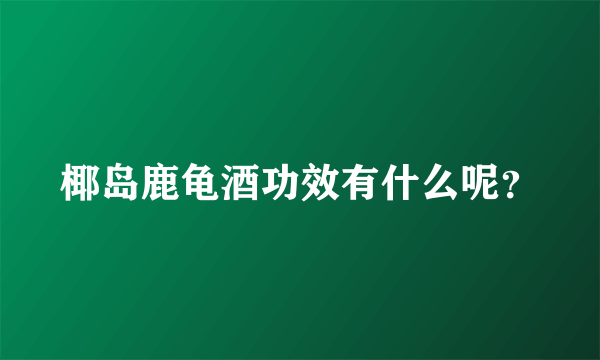 椰岛鹿龟酒功效有什么呢？